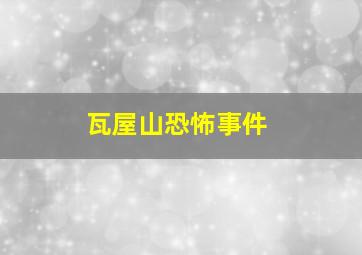 瓦屋山恐怖事件